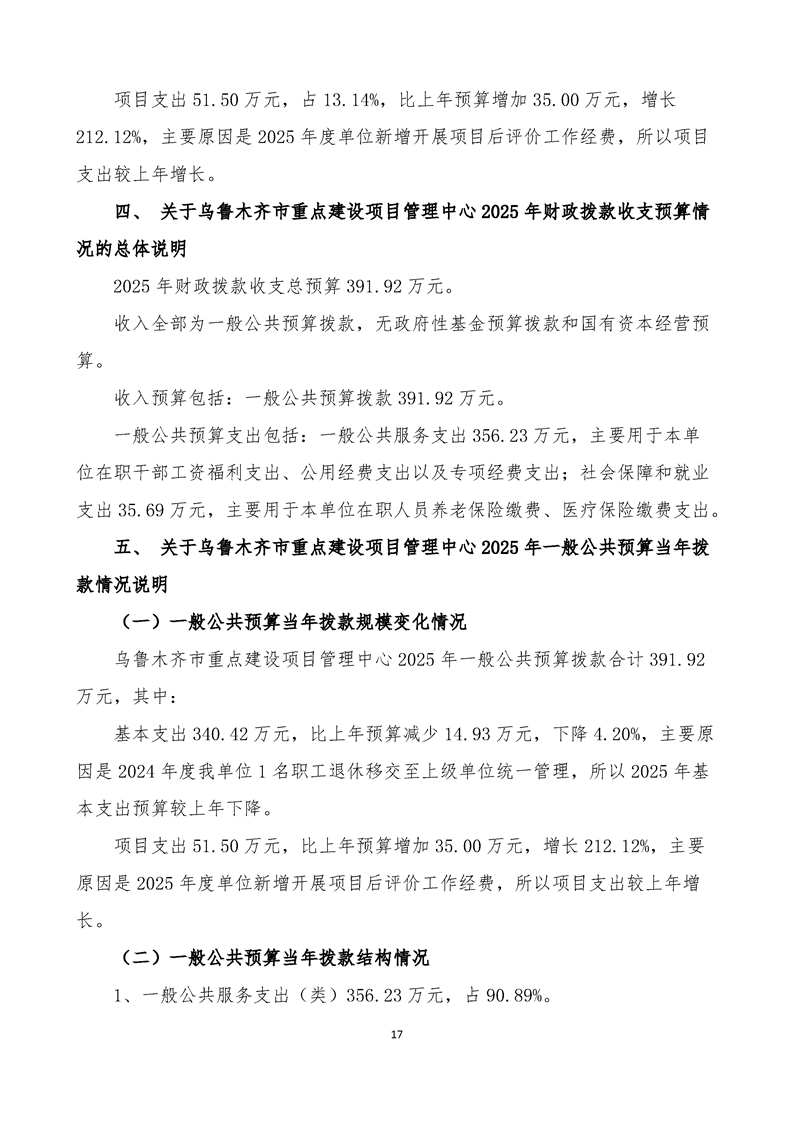 项目支出 51.50 万元，占 13.14%，比上年预算增加 35.00 万元，增长 212.12%，主要原因是 2025 年度单位新增开展项目后评价工作经费，所以项目支出较上年增长。

四、 关于乌鲁木齐市重点建设项目管理中心 2025 年财政拨款收支预算情况的总体说明

2025 年财政拨款收支总预算 391.92 万元。

收入全部为一般公共预算拨款，无政府性基金预算拨款和国有资本经营预算。

收入预算包括：一般公共预算拨款 391.92 万元。

一般公共预算支出包括：一般公共服务支出 356.23 万元，主要用于本单位在职干部工资福利支出、公用经费支出以及专项经费支出；社会保障和就业支出 35.69 万元，主要用于本单位在职人员养老保险缴费、医疗保险缴费支出。

五、 关于乌鲁木齐市重点建设项目管理中心 2025 年一般公共预算当年拨款情况说明

（一）一般公共预算当年拨款规模变化情况

乌鲁木齐市重点建设项目管理中心 2025 年一般公共预算拨款合计 391.92 万元，其中：

基本支出 340.42 万元，比上年预算减少 14.93 万元，下降 4.20%，主要原因是 2024 年度我单位 1 名职工退休移交至上级单位统一管理，所以 2025 年基本支出预算较上年下降。

项目支出 51.50 万元，比上年预算增加 35.00 万元，增长 212.12%，主要原因是 2025 年度单位新增开展项目后评价工作经费，所以项目支出较上年增长。

（二）一般公共预算当年拨款结构情况

1、一般公共服务支出（类）356.23 万元，占 90.89%。

17